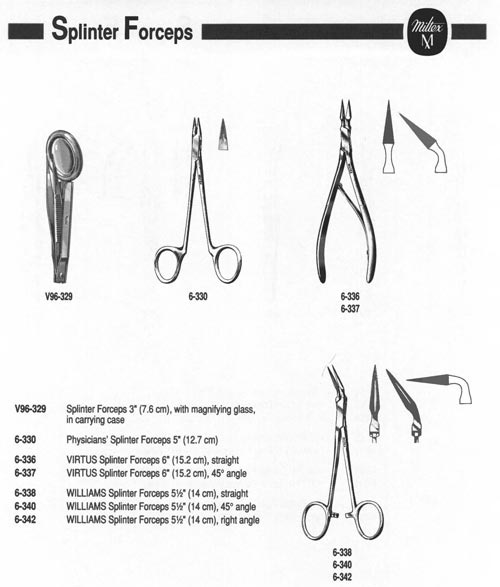 Splinter Forceps

Miltex M

V96-329

6-330

6-336
6-337

V96-329 Splinter Forceps 3" (7.6 cm), with magnifying glass, in carrying case

6-330 Physicians' Splinter Forceps 5" (12.7 cm)

6-336 VIRTUS Splinter Forceps 6" (15.2 cm), straight
6-337 VIRTUS Splinter Forceps 6" (15.2 cm), 45° angle

6-338 WILLIAMS Splinter Forceps 5½" (14 cm), straight
6-340 WILLIAMS Splinter Forceps 5½" (14 cm), 45° angle
6-342 WILLIAMS Splinter Forceps 5½" (14 cm), right angle

6-338
6-340
6-342